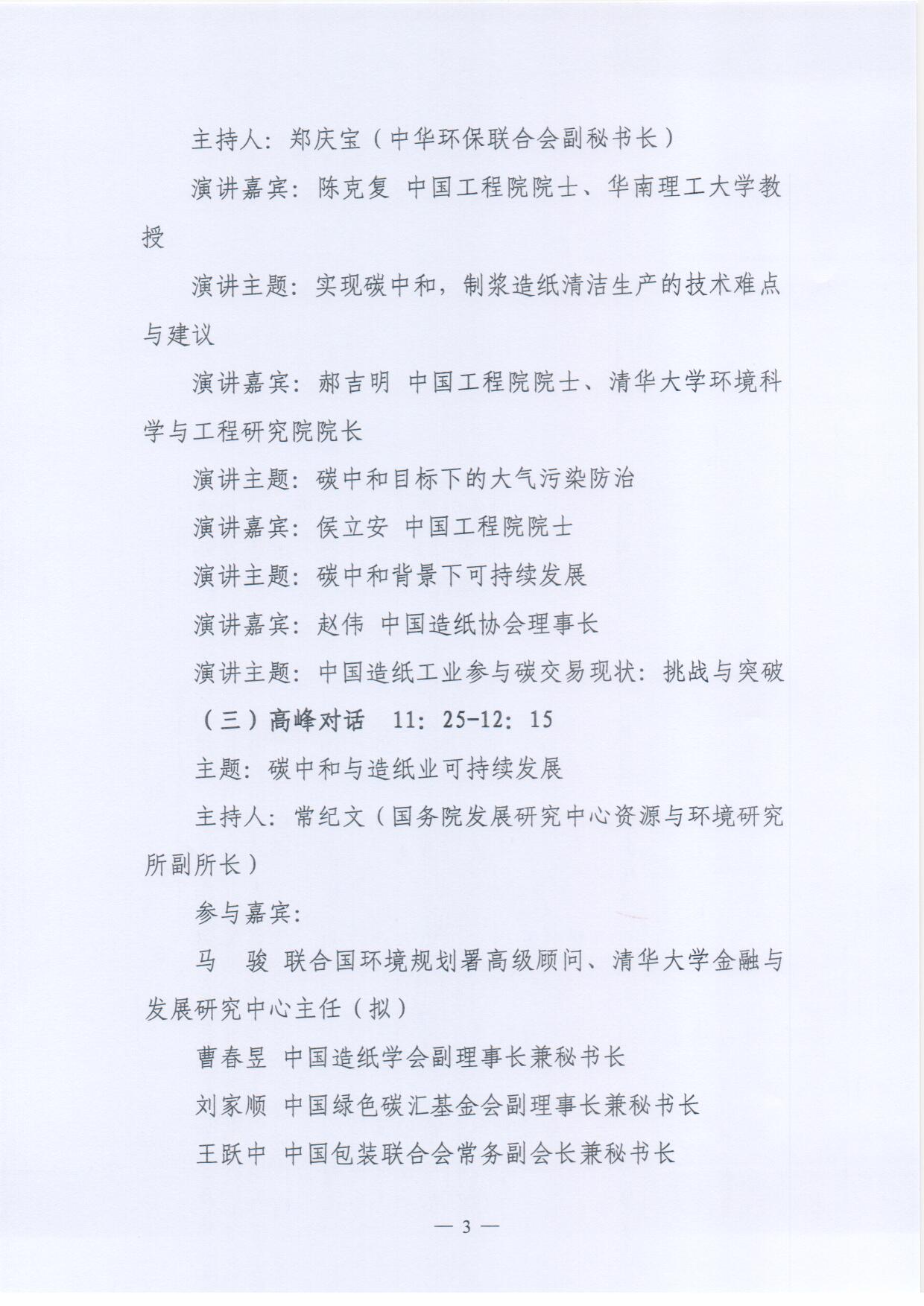 主持人：郑庆宝（中华环保联合会副秘书长）

演讲嘉宾：陈克复 中国工程院院士、华南理工大学教授

演讲主题：实现碳中和，制浆造纸清洁生产的技术难点与建议

演讲嘉宾：郝吉明 中国工程院院士、清华大学环境科学与工程研究院院长

演讲主题：碳中和目标下的大气污染防治

演讲嘉宾：侯立安 中国工程院院士

演讲主题：碳中和背景下可持续发展

演讲嘉宾：赵伟 中国造纸协会理事长

演讲主题：中国造纸工业参与碳交易现状：挑战与突破

（三）高峰对话 11：25-12：15

主题：碳中和与造纸业可持续发展

主持人：常纪文（国务院发展研究中心资源与环境研究所副所长）

参与嘉宾：

马 骏 联合国环境规划署高级顾问、清华大学金融与发展研究中心主任（拟）

曹春昱 中国造纸学会副理事长兼秘书长

刘家顺 中国绿色碳汇基金会副理事长兼秘书长

王跃中 中国包装联合会常务副会长兼秘书长

— 3 —